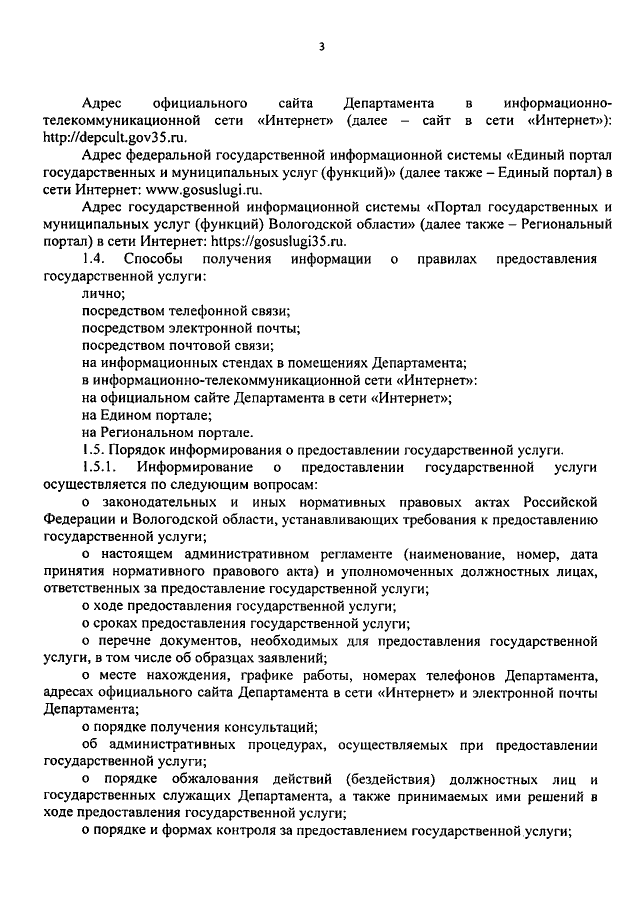 3

Адрес официального сайта Департамента в информационно-телекоммуникационной сети «Интернет» (далее – сайт в сети «Интернет»): http://depcult.gov35.ru.

Адрес федеральной государственной информационной системы «Единый портал государственных и муниципальных услуг (функций)» (далее также – Единый портал) в сети Интернет: www.gosuslugi.ru.

Адрес государственной информационной системы «Портал государственных и муниципальных услуг (функций) Вологодской области» (далее также – Региональный портал) в сети Интернет: https://gosuslugi35.ru.

1.4. Способы получения информации о правилах предоставления государственной услуги:

лично;

посредством телефонной связи;

посредством электронной почты;

посредством почтовой связи;

на информационных стендах в помещениях Департамента;

в информационно-телекоммуникационной сети «Интернет»:

на официальном сайте Департамента в сети «Интернет»;

на Едином портале;

на Региональном портале.

1.5. Порядок информирования о предоставлении государственной услуги.

1.5.1. Информирование о предоставлении государственной услуги осуществляется по следующим вопросам:

о законодательных и иных нормативных правовых актах Российской Федерации и Вологодской области, устанавливающих требования к предоставлению государственной услуги;

о настоящем административном регламенте (наименование, номер, дата принятия нормативного правового акта) и уполномоченных должностных лицах, ответственных за предоставление государственной услуги;

о ходе предоставления государственной услуги;

о сроках предоставления государственной услуги;

о перечне документов, необходимых для предоставления государственной услуги, в том числе об образцах заявлений;

о месте нахождения, графике работы, номерах телефонов Департамента, адресах официального сайта Департамента в сети «Интернет» и электронной почты Департамента;

о порядке получения консультаций;

об административных процедурах, осуществляемых при предоставлении государственной услуги;

о порядке обжалования действий (бездействия) должностных лиц и государственных служащих Департамента, а также принимаемых ими решений в ходе предоставления государственной услуги;

о порядке и формах контроля за предоставлением государственной услуги;